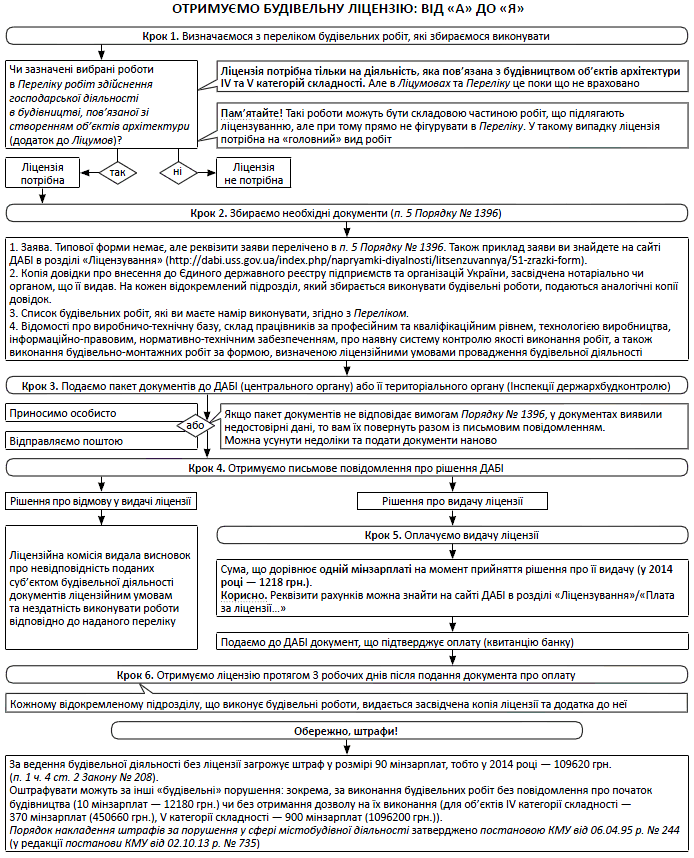 ОТРИМУЄМО БУДІВЕЛЬНУ ЛІЦЕНЗІЮ: ВІД «А» ДО «Я»

Крок 1. Визначаємося з переліком будівельних робіт, які збираємося виконувати

Чи зазначені вибрані роботи в Переліку робіт здійснення господарської діяльності в будівництві, пов'язаної зі створенням об'єктів архітектури (додаток до Ліцумов)?

Ліцензія потрібна тільки на діяльність, яка пов'язана з будівництвом об'єктів архітектури IV та V категорій складності. Але в Ліцумовах та Переліку це поки що не враховано

Пам'ятайте! Такі роботи можуть бути складовою частиною робіт, що підлягають ліцензуванню, але при тому прямо не фігурувати в Переліку. У такому випадку ліцензія потрібна на «головний» вид робіт

Ліцензія потрібна

так

ні

Ліцензія не потрібна

Крок 2. Збираємо необхідні документи (п. 5 Порядку № 1396)

1. Заява. Типової форми немає, але реквізити заяви перелічено в п. 5 Порядку № 1396. Також приклад заяви ви знайдете на сайті ДАБІ в розділі «Ліцензування» (http://dabi.uss.gov.ua/index.php/napryamki-diyalnosti/litsenzuvannya/51-zrazki-form).
2. Копія довідки про внесення до Єдиного державного реєстру підприємств та організацій України, засвідчена нотаріально чи органом, що її видав. На кожен відокремлений підрозділ, який збирається виконувати будівельні роботи, подаються аналогічні копії довідок.
3. Список будівельних робіт, які ви маєте намір виконувати, згідно з Переліком.
4. Відомості про виробничо-технічну базу, склад працівників за професійним та кваліфікаційним рівнем, технологією виробництва, інформаційно-правовим, нормативно-технічним забезпеченням, про наявну систему контролю якості виконання робіт, а також виконання будівельно-монтажних робіт за формою, визначеною ліцензійними умовами провадження будівельної діяльності

Крок 3. Подаємо пакет документів до ДАБІ (центрального органу) або її територіального органу (Інспекції держархбудконтролю)

Приносимо особисто

або

Відправляємо поштою

Якщо пакет документів не відповідає вимогам Порядку № 1396, у документах виявили недостовірні дані, то вам їх повернуть разом із письмовим повідомленням.
Можна усунути недоліки та подати документи наново

Крок 4. Отримуємо письмове повідомлення про рішення ДАБІ

Рішення про відмову у видачі ліцензії

Ліцензійна комісія видала висновок про невідповідність поданих суб'єктом будівельної діяльності документів ліцензійним умовам та нездатність виконувати роботи відповідно до наданого переліку

Рішення про видачу ліцензії

Крок 5. Оплачуємо видачу ліцензії

Сума, що дорівнює одній мінзарплаті на момент прийняття рішення про її видачу (у 2014 році — 1218 грн.).
Корисно. Реквізити рахунків можна знайти на сайті ДАБІ в розділі «Ліцензування»/«Плата за ліцензії...»

Подаємо до ДАБІ документ, що підтверджує оплату (квитанцію банку)

Крок 6. Отримуємо ліцензію протягом 3 робочих днів після подання документа про оплату

Кожному відокремленому підрозділу, що виконує будівельні роботи, видається засвідчена копія ліцензії та додатка до неї

Обережно, штрафи!

За ведення будівельної діяльності без ліцензії загрожує штраф у розмірі 90 мінзарплат, тобто у 2014 році — 109620 грн. (п. 1 ч. 4 ст. 2 Закону № 208).
Оштрафувати можуть за інші «будівельні» порушення: зокрема, за виконання будівельних робіт без повідомлення про початок будівництва (10 мінзарплат — 12180 грн.) чи без отримання дозволу на їх виконання (для об'єктів IV категорії складності — 370 мінзарплат (450660 грн.), V категорії складності — 900 мінзарплат (1096200 грн.)).
Порядок накладення штрафів за порушення у сфері містобудівної діяльності затверджено постановою КМУ від 06.04.95 р. № 244 (у редакції постанови КМУ від 02.10.13 р. № 735)